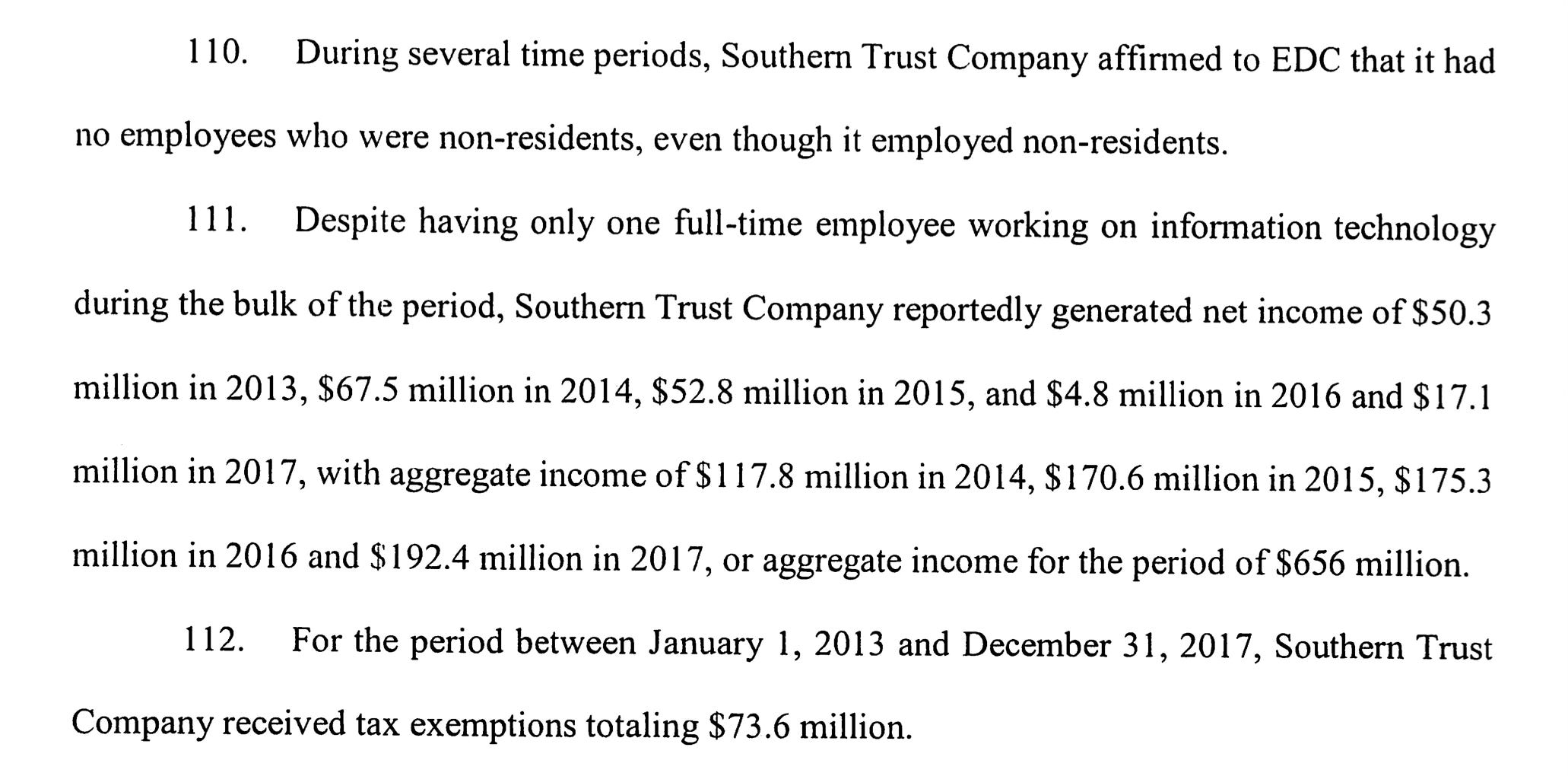 110. During several time periods, Southern Trust Company affirmed to EDC that it had no employees who were non-residents, even though it employed non-residents.

111. Despite having only one full-time employee working on information technology during the bulk of the period, Southern Trust Company reportedly generated net income of \$50.3 million in 2013, \$67.5 million in 2014, \$52.8 million in 2015, and \$4.8 million in 2016 and \$17.1 million in 2017, with aggregate income of \$117.8 million in 2014, \$170.6 million in 2015, \$175.3 million in 2016 and \$192.4 million in 2017, or aggregate income for the period of \$656 million.

112. For the period between January 1, 2013 and December 31, 2017, Southern Trust Company received tax exemptions totaling \$73.6 million.